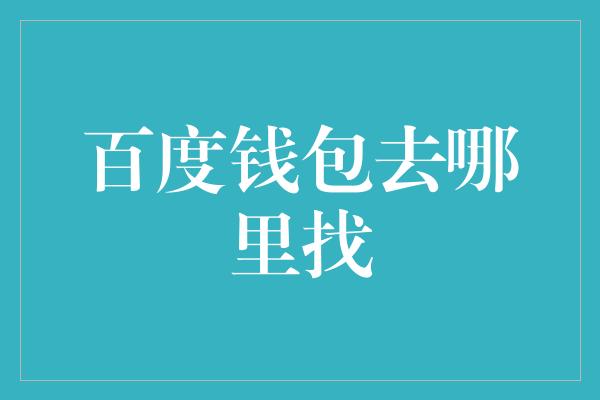 百度钱包去哪里找